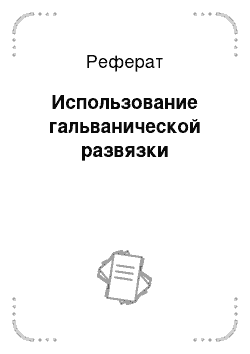 Реферат

Использование гальванической развязки